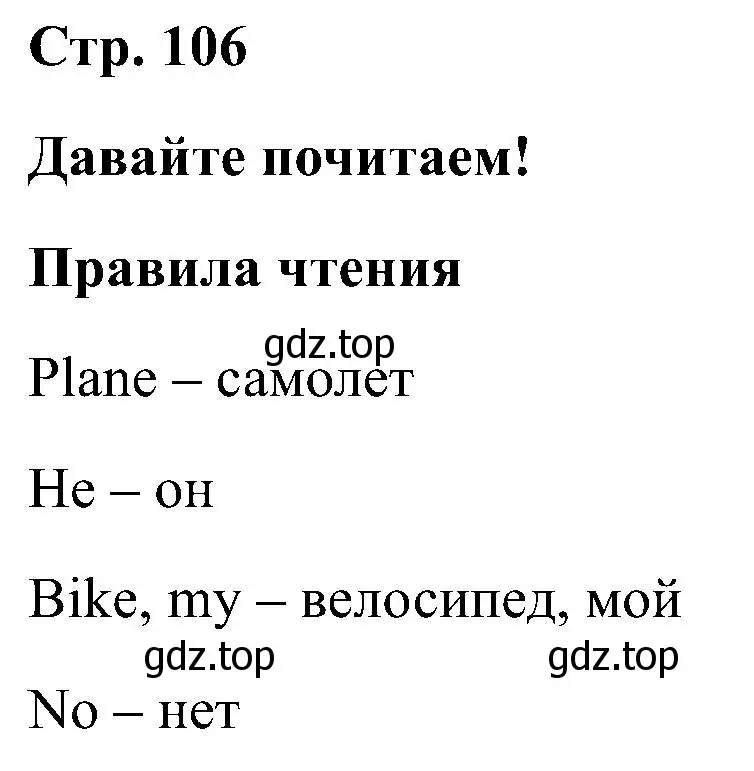 Стр. 106

Давайте почитаем!

Правила чтения

gdz.top

Plane – самолет

He – он

Bike, my – велосипед, мой

gdz.top gdz.top

No – нет